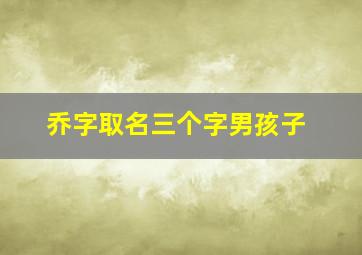 乔字取名三个字男孩子